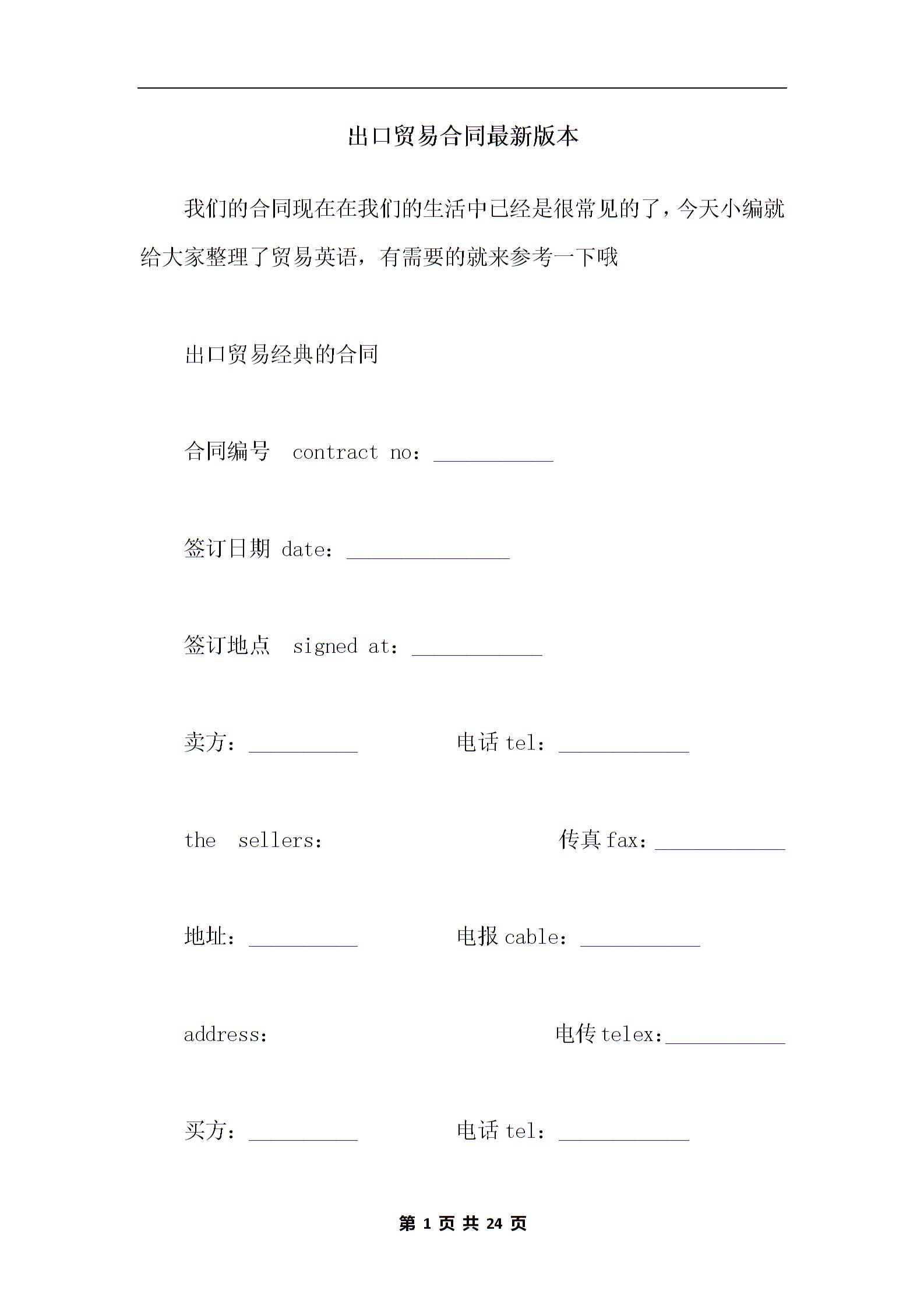 出口贸易合同最新版本

我们的合同现在在我们的生活中已经是很常见的了，今天小编就给大家整理了贸易英语，有需要的就来参考一下哦

出口贸易经典的合同

合同编号 contract no：___________

签订日期 date：_______________

签订地点 signed at：____________

卖方：__________ 电话 tel：____________

the sellers： 传真 fax：____________

地址：__________ 电报 cable：___________

address： 电传 telex：___________

买方：__________ 电话 tel：____________

第 1 页 共 24 页